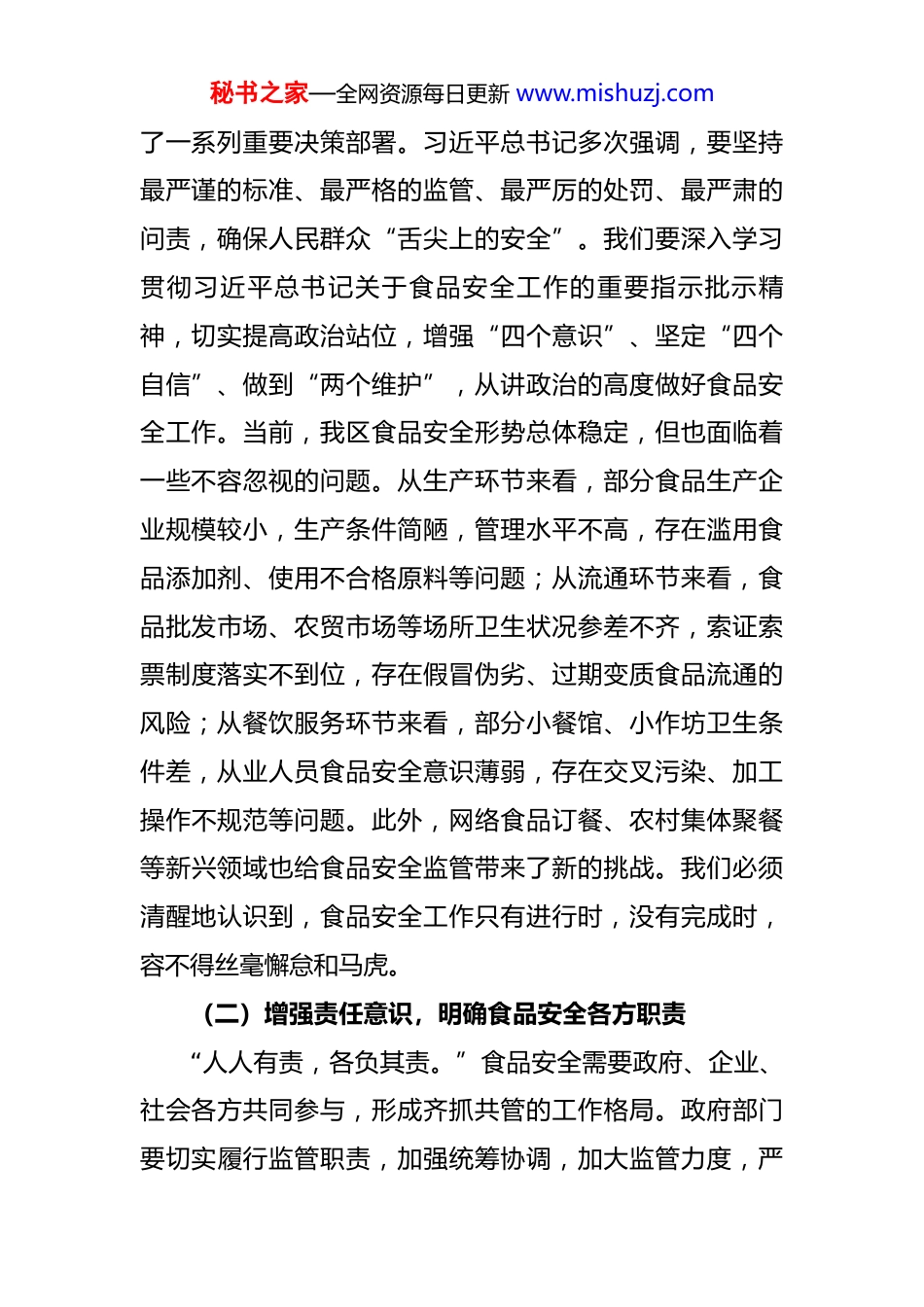 秘书之家—全网资源每日更新 www.mishuzj.com

了一系列重要决策部署。习近平总书记多次强调，要坚持最严谨的标准、最严格的监管、最严厉的处罚、最严肃的问责，确保人民群众“舌尖上的安全”。我们要深入学习贯彻习近平总书记关于食品安全工作的重要指示批示精神，切实提高政治站位，增强“四个意识”、坚定“四个自信”、做到“两个维护”，从讲政治的高度做好食品安全工作。当前，我区食品安全形势总体稳定，但也面临着一些不容忽视的问题。从生产环节来看，部分食品生产企业规模较小，生产条件简陋，管理水平不高，存在滥用食品添加剂、使用不合格原料等问题；从流通环节来看，食品批发市场、农贸市场等场所卫生状况参差不齐，索证索票制度落实不到位，存在假冒伪劣、过期变质食品流通的风险；从餐饮服务环节来看，部分小餐馆、小作坊卫生条件差，从业人员食品安全意识薄弱，存在交叉污染、加工操作不规范等问题。此外，网络食品订餐、农村集体聚餐等新兴领域也给食品安全监管带来了新的挑战。我们必须清醒地认识到，食品安全工作只有进行时，没有完成时，容不得丝毫懈怠和马虎。

（二）增强责任意识，明确食品安全各方职责

“人人有责，各负其责。”食品安全需要政府、企业、社会各方共同参与，形成齐抓共管的工作格局。政府部门要切实履行监管职责，加强统筹协调，加大监管力度，严